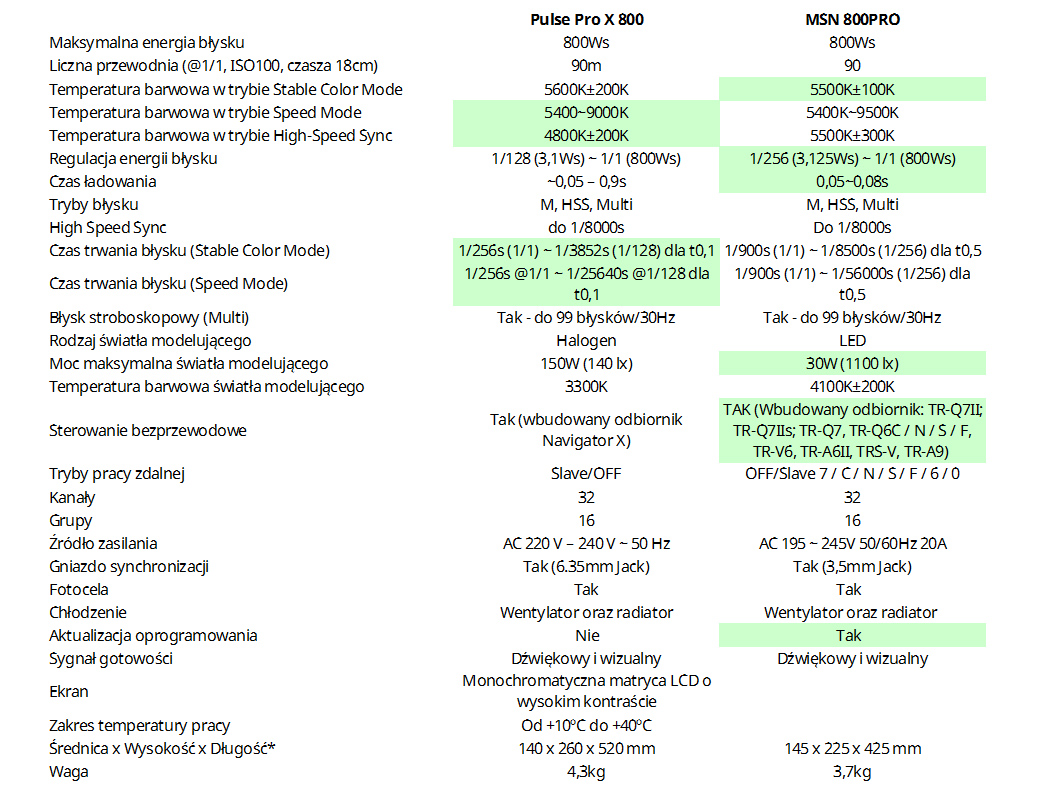 | | Pulse Pro X 800 | MSN 800PRO |
|---|---|---|
| Maksymalna energia błysku | 800Ws | 800Ws |
| Liczna przewodnia (@1/1, ISO100, czasza 18cm) | 90m | 90 |
| Temperatura barwowa w trybie Stable Color Mode | 5600K±200K | 5500K±100K |
| Temperatura barwowa w trybie Speed Mode | 5400~9000K | 5400K~9500K |
| Temperatura barwowa w trybie High-Speed Sync | 4800K±200K | 5500K±300K |
| Regulacja energii błysku | 1/128 (3,1Ws) ~ 1/1 (800Ws) | 1/256 (3,125Ws) ~ 1/1 (800Ws) |
| Czas ładowania | ~0,05 – 0,9s | 0,05~0,08s |
| Tryby błysku | M, HSS, Multi | M, HSS, Multi |
| High Speed Sync | do 1/8000s | Do 1/8000s |
| Czas trwania błysku (Stable Color Mode) | 1/256s (1/1) ~ 1/3852s (1/128) dla t0,1 | 1/900s (1/1) ~ 1/8500s (1/256) dla t0,5 |
| Czas trwania błysku (Speed Mode) | 1/256s @1/1 ~ 1/25640s @1/128 dla t0,1 | 1/900s (1/1) ~ 1/56000s (1/256) dla t0,5 |
| Błysk stroboskopowy (Multi) | Tak - do 99 błysków/30Hz | Tak - do 99 błysków/30Hz |
| Rodzaj światła modelującego | Halogen | LED |
| Moc maksymalna światła modelującego | 150W (140 lx) | 30W (1100 lx) |
| Temperatura barwowa światła modelującego | 3300K | 4100K±200K |
| Sterowanie bezprzewodowe | Tak (wbudowany odbiornik Navigator X) | TAK (Wbudowany odbiornik: TR-Q7II; TR-Q7IIs; TR-Q7, TR-Q6C / N / S / F, TR-V6, TR-A6II, TRS-V, TR-A9) |
| Tryby pracy zdalnej | Slave/OFF | OFF/Slave 7 / C / N / S / F / 6 / 0 |
| Kanały | 32 | 32 |
| Grupy | 16 | 16 |
| Źródło zasilania | AC 220 V – 240 V ~ 50 Hz | AC 195 ~ 245V 50/60Hz 20A |
| Gniazdo synchronizacji | Tak (6.35mm Jack) | Tak (3,5mm Jack) |
| Fotocela | Tak | Tak |
| Chłodzenie | Wentylator oraz radiator | Wentylator oraz radiator |
| Aktualizacja oprogramowania | Nie | Tak |
| Sygnał gotowości | Dźwiękowy i wizualny | Dźwiękowy i wizualny |
| Ekran | Monochromatyczna matryca LCD o wysokim kontraście | |
| Zakres temperatury pracy | Od +10°C do +40°C | |
| Średnica x Wysokość x Długość* | 140 x 260 x 520 mm | 145 x 225 x 425 mm |
| Waga | 4,3kg | 3,7kg |